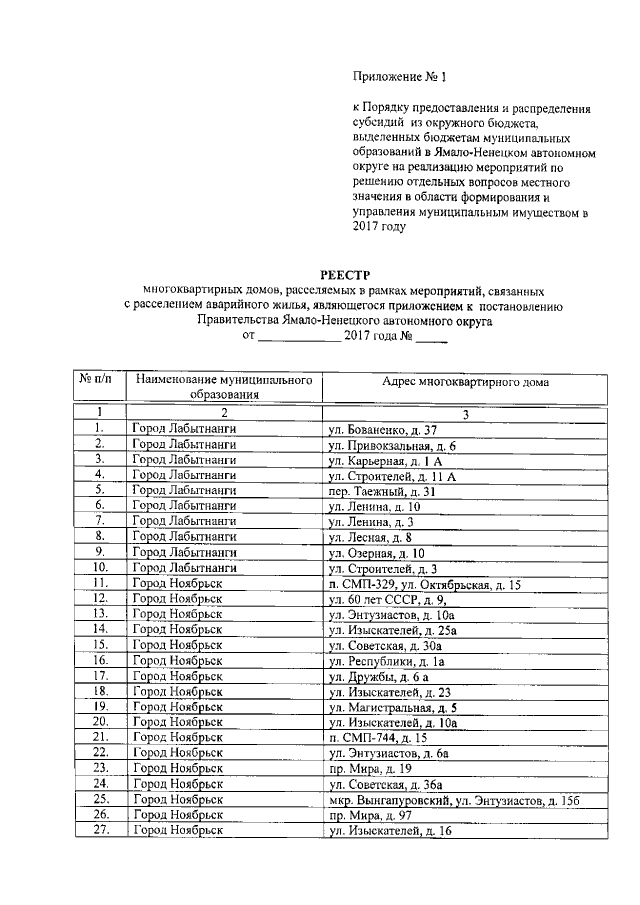 Приложение № 1

к Порядку предоставления и распределения субсидий из окружного бюджета, выделенных бюджетам муниципальных образований в Ямало-Ненецком автономном округе на реализацию мероприятий по решению отдельных вопросов местного значения в области формирования и управления муниципальным имуществом в 2017 году

РЕЕСТР
многоквартирных домов, расселяемых в рамках мероприятий, связанных с расселением аварийного жилья, являющегося приложением к постановлению Правительства Ямало-Ненецкого автономного округа
от ____________ 2017 года № _____

| № п/п | Наименование муниципального образования | Адрес многоквартирного дома |
|---|---|---|
| 1 | 2 | 3 |
| 1. | Город Лабытнанги | ул. Бованенко, д. 37 |
| 2. | Город Лабытнанги | ул. Привокзальная, д. 6 |
| 3. | Город Лабытнанги | ул. Карьерная, д. 1 А |
| 4. | Город Лабытнанги | ул. Строителей, д. 11 А |
| 5. | Город Лабытнанги | пер. Таежный, д. 31 |
| 6. | Город Лабытнанги | ул. Ленина, д. 10 |
| 7. | Город Лабытнанги | ул. Ленина, д. 3 |
| 8. | Город Лабытнанги | ул. Лесная, д. 8 |
| 9. | Город Лабытнанги | ул. Озерная, д. 10 |
| 10. | Город Лабытнанги | ул. Строителей, д. 3 |
| 11. | Город Ноябрьск | п. СМП-329, ул. Октябрьская, д. 15 |
| 12. | Город Ноябрьск | ул. 60 лет СССР, д. 9, |
| 13. | Город Ноябрьск | ул. Энтузиастов, д. 10а |
| 14. | Город Ноябрьск | ул. Изыскателей, д. 25а |
| 15. | Город Ноябрьск | ул. Советская, д. 30а |
| 16. | Город Ноябрьск | ул. Республики, д. 1а |
| 17. | Город Ноябрьск | ул. Дружбы, д. 6 а |
| 18. | Город Ноябрьск | ул. Изыскателей, д. 23 |
| 19. | Город Ноябрьск | ул. Магистральная, д. 5 |
| 20. | Город Ноябрьск | ул. Изыскателей, д. 10а |
| 21. | Город Ноябрьск | п. СМП-744, д. 15 |
| 22. | Город Ноябрьск | ул. Энтузиастов, д. 6а |
| 23. | Город Ноябрьск | пр. Мира, д. 19 |
| 24. | Город Ноябрьск | ул. Советская, д. 36а |
| 25. | Город Ноябрьск | мкр. Вынгапуровский, ул. Энтузиастов, д. 15б |
| 26. | Город Ноябрьск | пр. Мира, д. 97 |
| 27. | Город Ноябрьск | ул. Изыскателей, д. 16 |